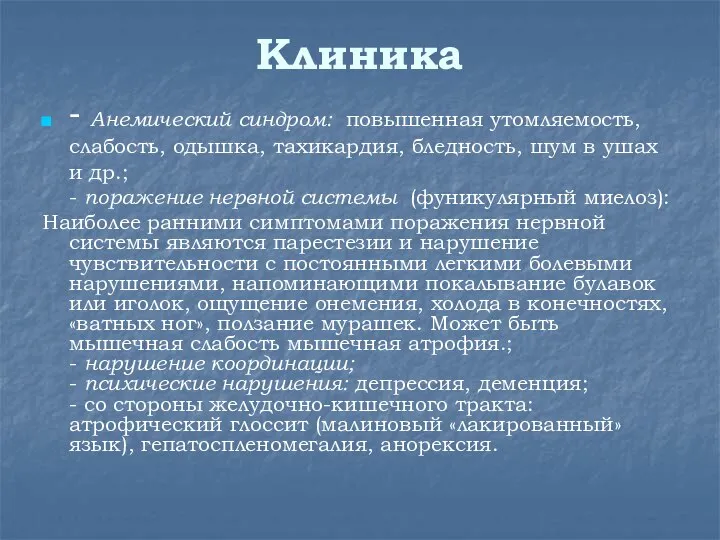 Клиника

- Анемический синдром: повышенная утомляемость, слабость, одышка, тахикардия, бледность, шум в ушах и др.;
- поражение нервной системы (фуникулярный миелоз):
Наиболее ранними симптомами поражения нервной системы являются парестезии и нарушение чувствительности с постоянными легкими болевыми нарушениями, напоминающими покалывание булавок или иголок, ощущение онемения, холода в конечностях, «ватных ног», ползание мурашек. Может быть мышечная слабость мышечная атрофия.;
- нарушение координации;
- психические нарушения: депрессия, деменция;
- со стороны желудочно-кишечного тракта: атрофический глоссит (малиновый «лакированный» язык), гепатоспленомегалия, анорексия.